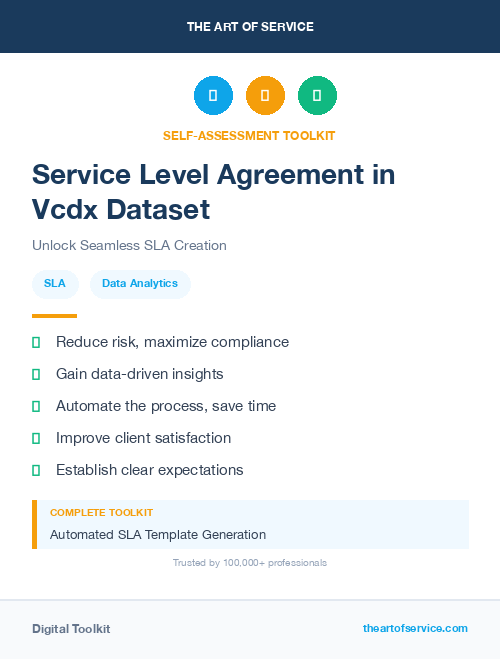 THE ART OF SERVICE

SELF-ASSESSMENT TOOLKIT

Service Level Agreement in Vcdx Dataset

Unlock Seamless SLA Creation

SLA

Data Analytics

Reduce risk, maximize compliance

Gain data-driven insights

Automate the process, save time

Improve client satisfaction

Establish clear expectations

COMPLETE TOOLKIT

Automated SLA Template Generation

Trusted by 100,000+ professionals

Digital Toolkit

theartofservice.com